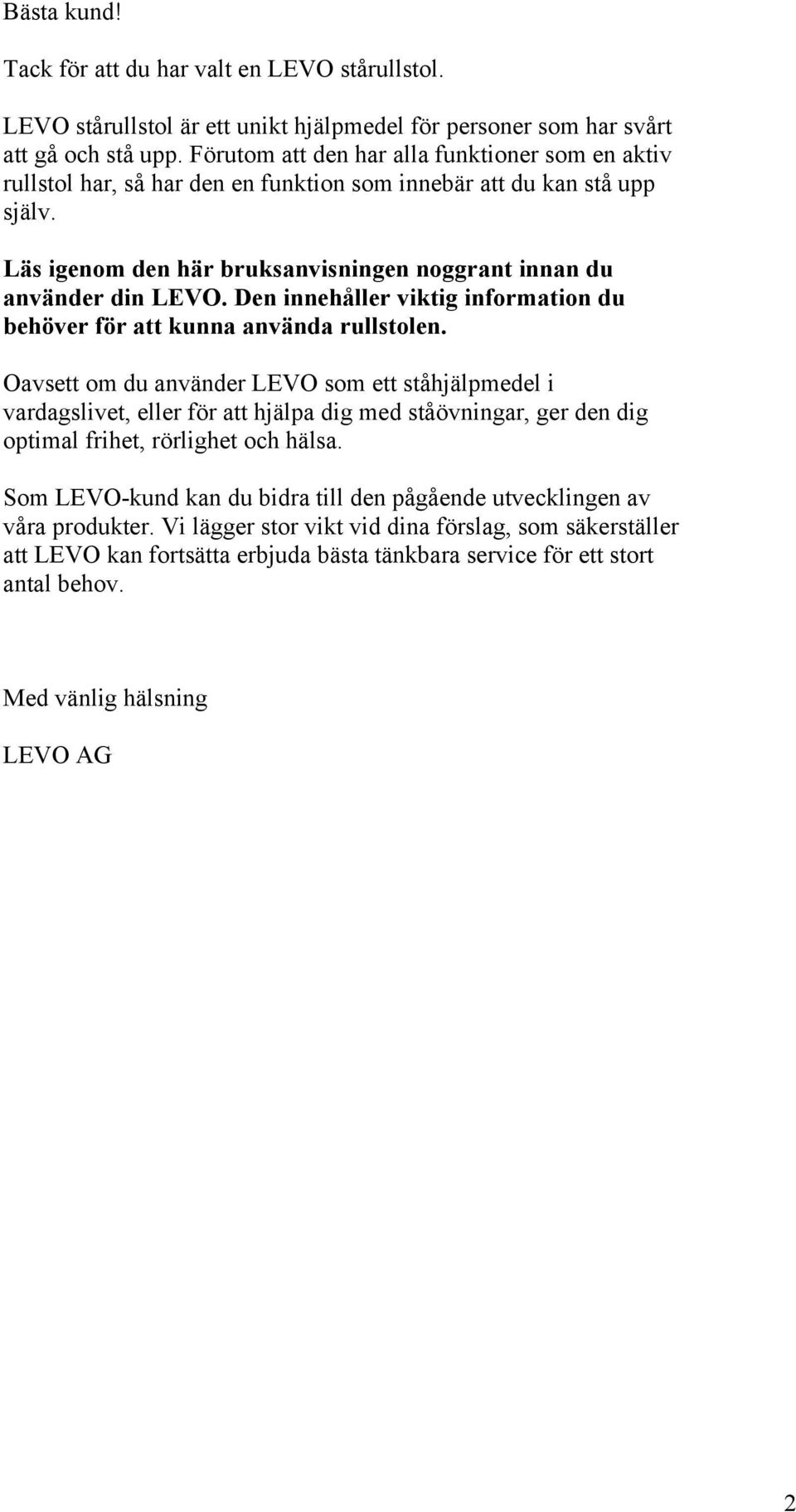 Bästa kund!

Tack för att du har valt en LEVO stårullstol.

LEVO stårullstol är ett unikt hjälpmedel för personer som har svårt att gå och stå upp. Förutom att den har alla funktioner som en aktiv rullstol har, så har den en funktion som innebär att du kan stå upp själv.

Läs igenom den här bruksanvisningen noggrant innan du använder din LEVO. Den innehåller viktig information du behöver för att kunna använda rullstolen.

Oavsett om du använder LEVO som ett ståhjälpmedel i vardagslivet, eller för att hjälpa dig med ståövningar, ger den dig optimal frihet, rörlighet och hälsa.

Som LEVO-kund kan du bidra till den pågående utvecklingen av våra produkter. Vi lägger stor vikt vid dina förslag, som säkerställer att LEVO kan fortsätta erbjuda bästa tänkbara service för ett stort antal behov.

Med vänlig hälsning

LEVO AG

2